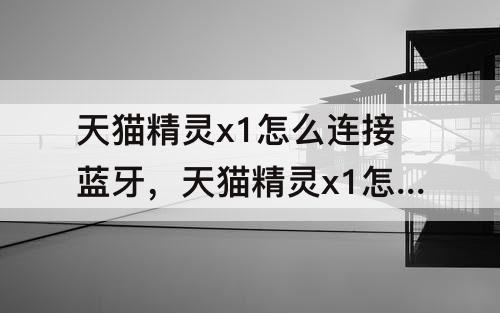 天猫精灵x1怎么连接蓝牙，天猫精灵x1怎...